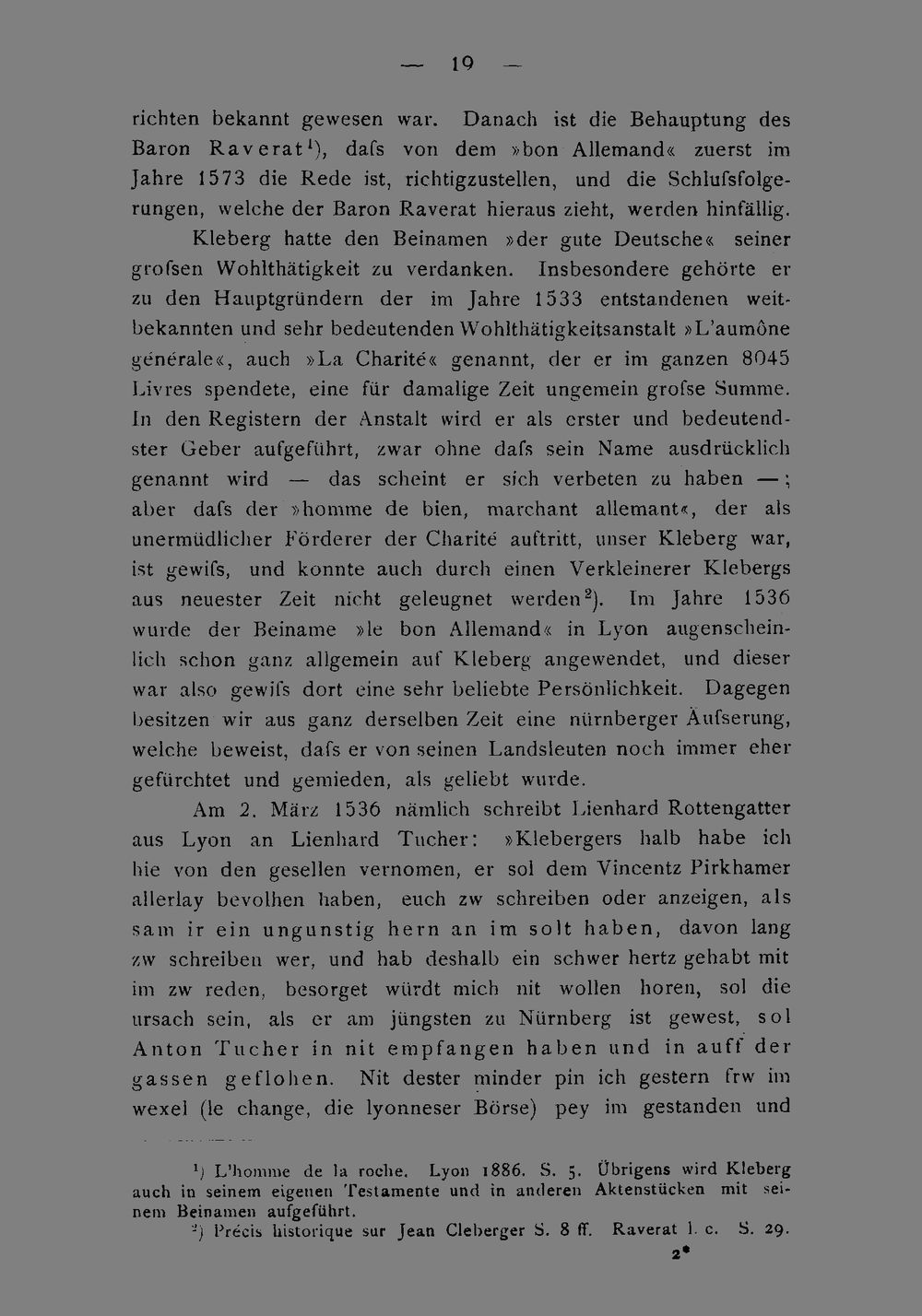 — 19 —

richten bekannt gewesen war. Danach ist die Behauptung des Baron Raverat$^{1}$), dafs von dem »bon Allemand« zuerst im Jahre 1573 die Rede ist, richtigzustellen, und die Schlufsfolgerungen, welche der Baron Raverat hieraus zieht, werden hinfällig.

Kleberg hatte den Beinamen »der gute Deutsche« seiner grofsen Wohlthätigkeit zu verdanken. Insbesondere gehörte er zu den Hauptgründern der im Jahre 1533 entstandenen weitbekannten und sehr bedeutenden Wohlthätigkeitsanstalt »L'aumône générale«, auch »La Charité« genannt, der er im ganzen 8045 Livres spendete, eine für damalige Zeit ungemein grofse Summe. In den Registern der Anstalt wird er als erster und bedeutendster Geber aufgeführt, zwar ohne dafs sein Name ausdrücklich genannt wird — das scheint er sich verbeten zu haben —; aber dafs der »homme de bien, marchant allemant«, der als unermüdlicher Förderer der Charité auftritt, unser Kleberg war, ist gewifs, und konnte auch durch einen Verkleinerer Klebergs aus neuester Zeit nicht geleugnet werden$^{2}$). Im Jahre 1536 wurde der Beiname »le bon Allemand« in Lyon augenscheinlich schon ganz allgemein auf Kleberg angewendet, und dieser war also gewifs dort eine sehr beliebte Persönlichkeit. Dagegen besitzen wir aus ganz derselben Zeit eine nürnberger Äufserung, welche beweist, dafs er von seinen Landsleuten noch immer eher gefürchtet und gemieden, als geliebt wurde.

Am 2. März 1536 nämlich schreibt Lienhard Rottengatter aus Lyon an Lienhard Tucher: »Klebergers halb habe ich hie von den gesellen vernomen, er sol dem Vincentz Pirkhamer allerlay bevolhen haben, euch zw schreiben oder anzeigen, als sam ir ein ungunstig hern an im solt haben, davon lang zw schreiben wer, und hab deshalb ein schwer hertz gehabt mit im zw reden, besorget würdt mich nit wollen horen, sol die ursach sein, als er am jüngsten zu Nürnberg ist gewest, sol Anton Tucher in nit empfangen haben und in auff der gassen geflohen. Nit dester minder pin ich gestern frw im wexel (le change, die lyonneser Börse) pey im gestanden und

$^{1}$) L'homme de la roche. Lyon 1886. S. 5. Übrigens wird Kleberg auch in seinem eigenen Testamente und in anderen Aktenstücken mit seinem Beinamen aufgeführt.

$^{2}$) Précis historique sur Jean Cleberger S. 8 ff. Raverat l. c. S. 29.

2*